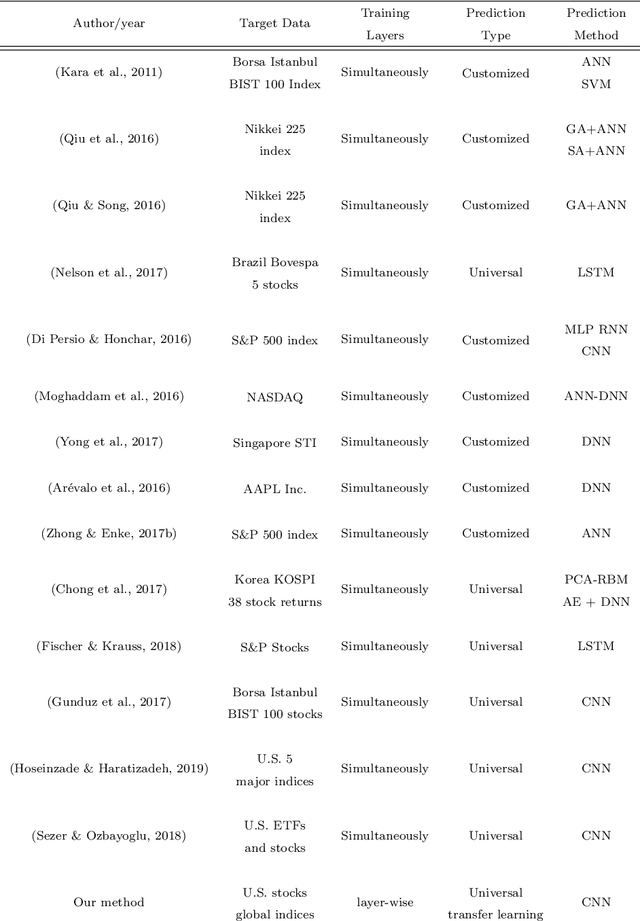 | Author/year | Target Data | Training Layers | Prediction Type | Prediction Method |
|---|---|---|---|---|
| (Kara et al., 2011) | Borsa Istanbul BIST 100 Index | Simultaneously | Customized | ANN SVM |
| (Qiu et al., 2016) | Nikkei 225 index | Simultaneously | Customized | GA+ANN SA+ANN |
| (Qiu & Song, 2016) | Nikkei 225 index | Simultaneously | Customized | GA+ANN |
| (Nelson et al., 2017) | Brazil Bovespa 5 stocks | Simultaneously | Universal | LSTM |
| (Di Persio & Honchar, 2016) | S&P 500 index | Simultaneously | Customized | MLP RNN CNN |
| (Moghaddam et al., 2016) | NASDAQ | Simultaneously | Customized | ANN-DNN |
| (Yong et al., 2017) | Singapore STI | Simultaneously | Customized | DNN |
| (Arévalo et al., 2016) | AAPL Inc. | Simultaneously | Customized | DNN |
| (Zhong & Enke, 2017b) | S&P 500 index | Simultaneously | Customized | ANN |
| (Chong et al., 2017) | Korea KOSPI 38 stock returns | Simultaneously | Universal | PCA-RBM AE + DNN |
| (Fischer & Krauss, 2018) | S&P Stocks | Simultaneously | Universal | LSTM |
| (Gunduz et al., 2017) | Borsa Istanbul BIST 100 stocks | Simultaneously | Universal | CNN |
| (Hoseinzade & Haratizadeh, 2019) | U.S. 5 major indices | Simultaneously | Universal | CNN |
| (Sezer & Ozbayoglu, 2018) | U.S. ETFs and stocks | Simultaneously | Universal | CNN |
| Our method | U.S. stocks global indices | layer-wise | Universal transfer learning | CNN |